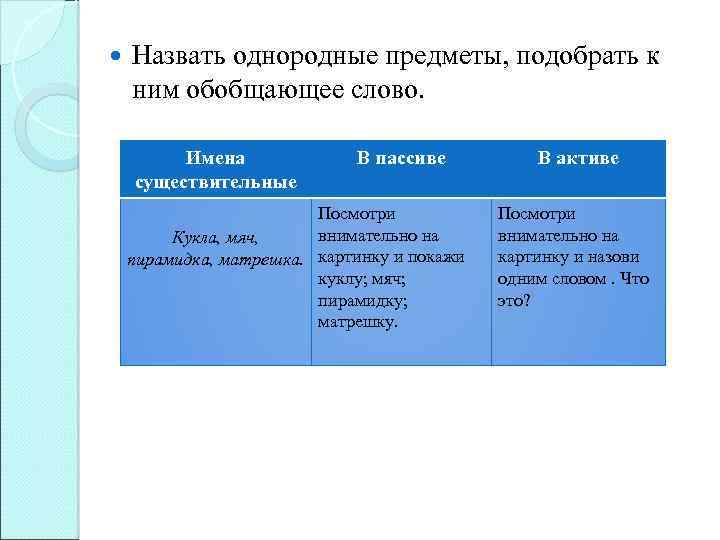 Назвать однородные предметы, подобрать к ним обобщающее слово.

| Имена существительные | В пассиве | В активе |
|---|---|---|
| Кукла, мяч, пирамидка, матрешка. | Посмотри внимательно на картинку и покажи куклу; мяч; пирамидку; матрешку. | Посмотри внимательно на картинку и назови одним словом . Что это? |